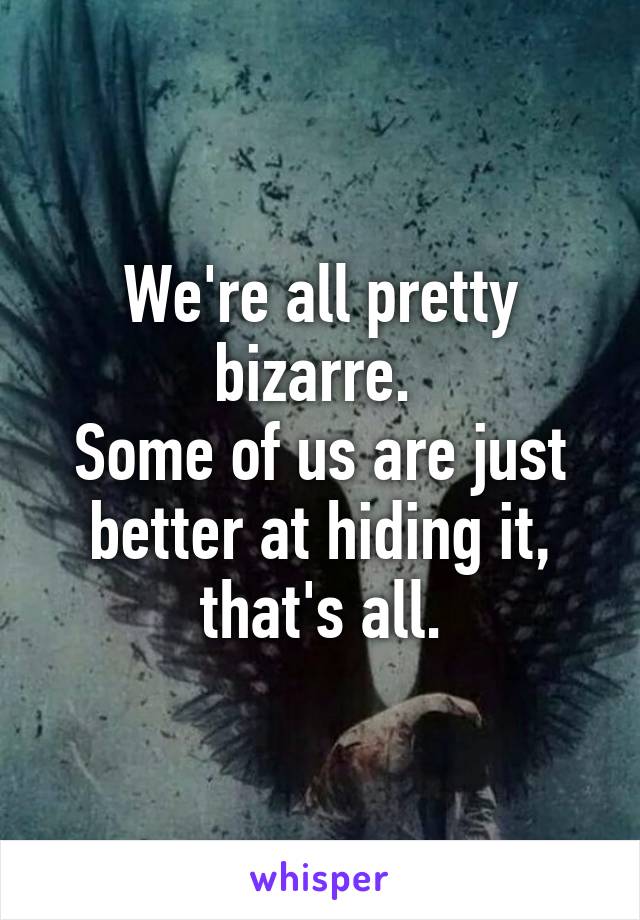 We're all pretty bizarre.
Some of us are just better at hiding it, that's all.

whisper